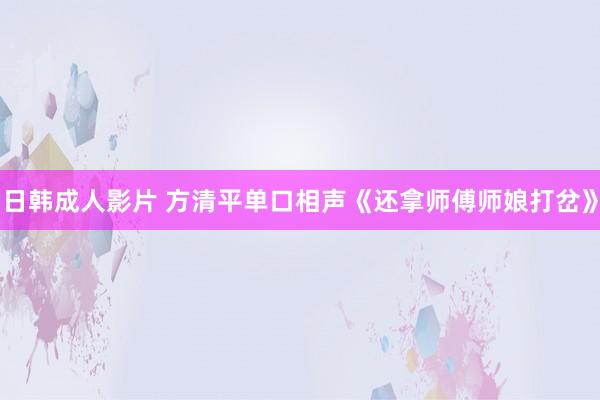 日韩成人影片 方清平单口相声《还拿师傅师娘打岔》